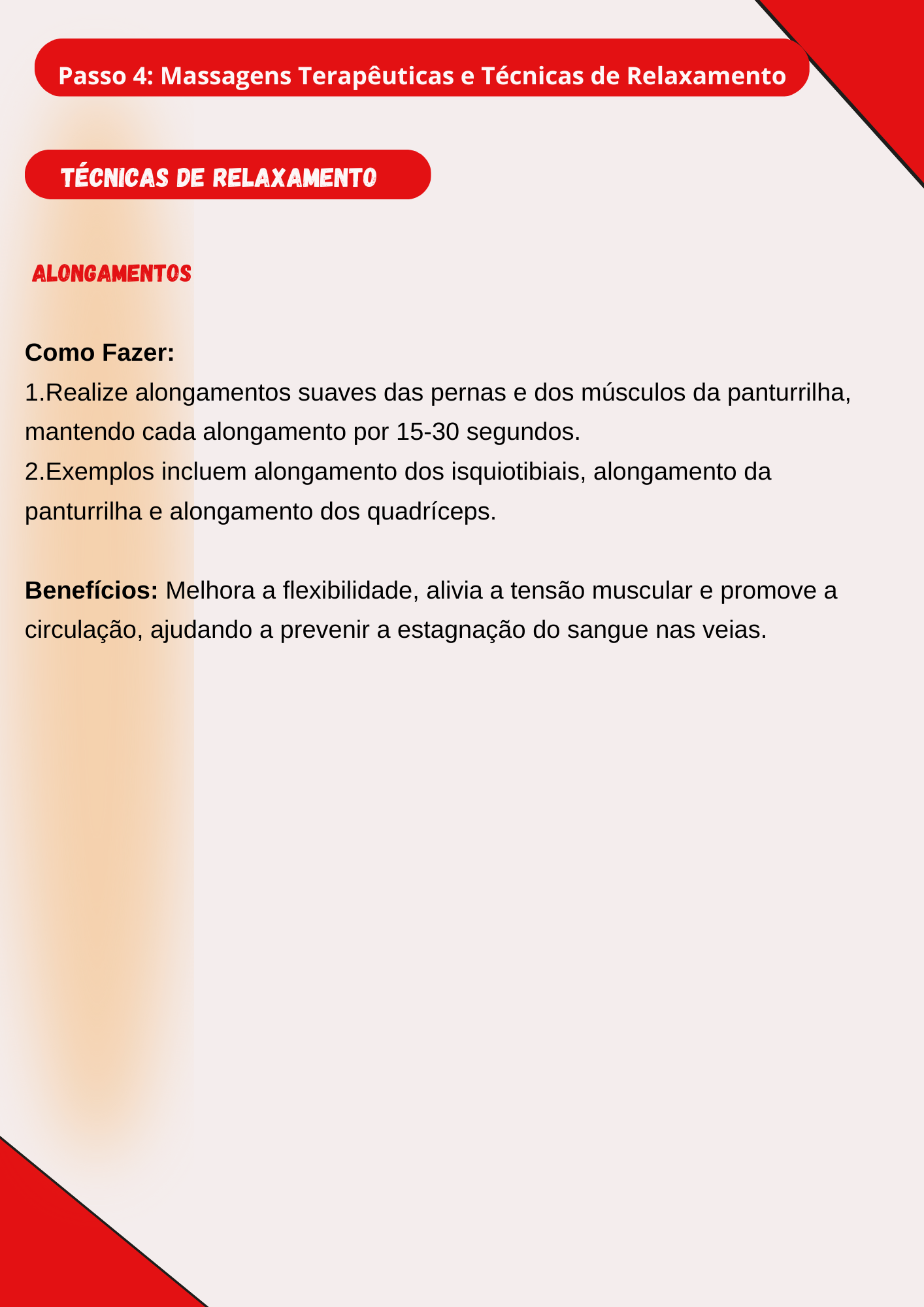 Passo 4: Massagens Terapêuticas e Técnicas de Relaxamento

TÉCNICAS DE RELAXAMENTO

ALONGAMENTOS

Como Fazer:
1.Realize alongamentos suaves das pernas e dos músculos da panturrilha, mantendo cada alongamento por 15-30 segundos.
2.Exemplos incluem alongamento dos isquiotibiais, alongamento da panturrilha e alongamento dos quadríceps.

Benefícios: Melhora a flexibilidade, alivia a tensão muscular e promove a circulação, ajudando a prevenir a estagnação do sangue nas veias.